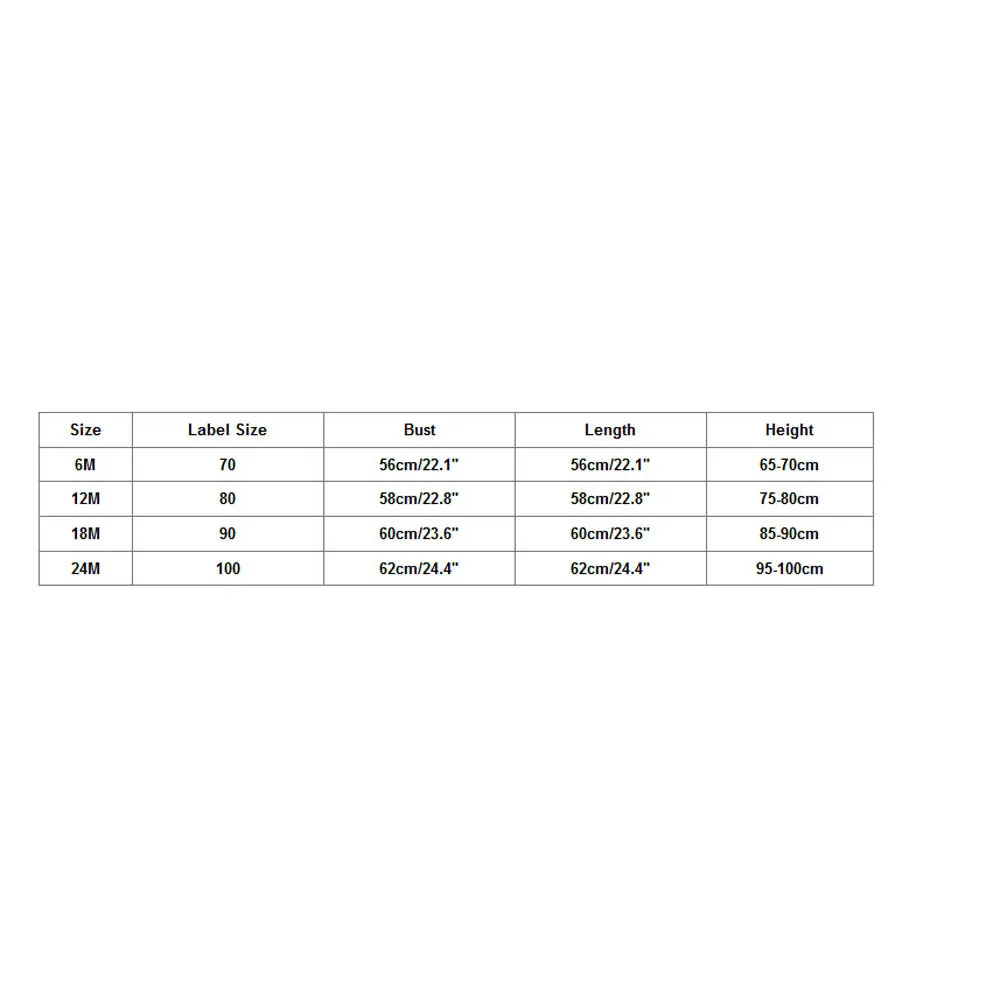 | Size | Label Size | Bust | Length | Height |
|---|---|---|---|---|
| 6M | 70 | 56cm/22.1" | 56cm/22.1" | 65-70cm |
| 12M | 80 | 58cm/22.8" | 58cm/22.8" | 75-80cm |
| 18M | 90 | 60cm/23.6" | 60cm/23.6" | 85-90cm |
| 24M | 100 | 62cm/24.4" | 62cm/24.4" | 95-100cm |